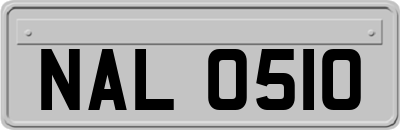 NAL 0510